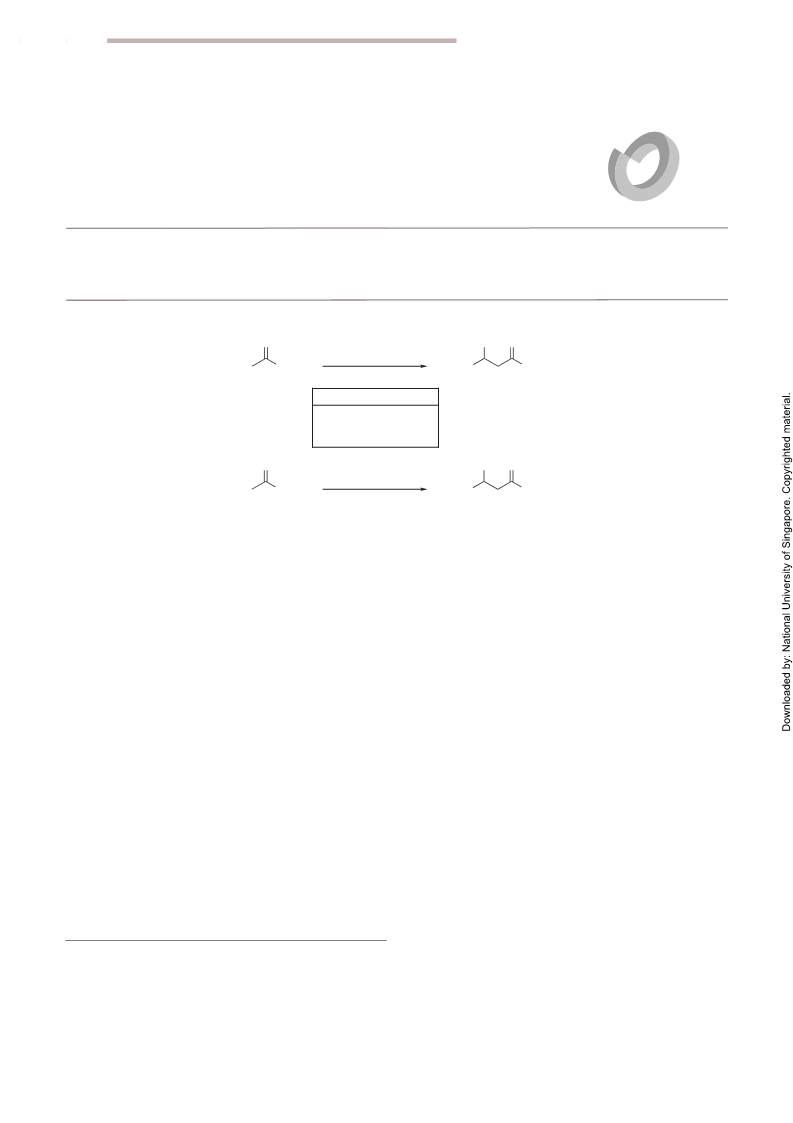 Downloaded by: National University of Singapore. Copyrighted material.